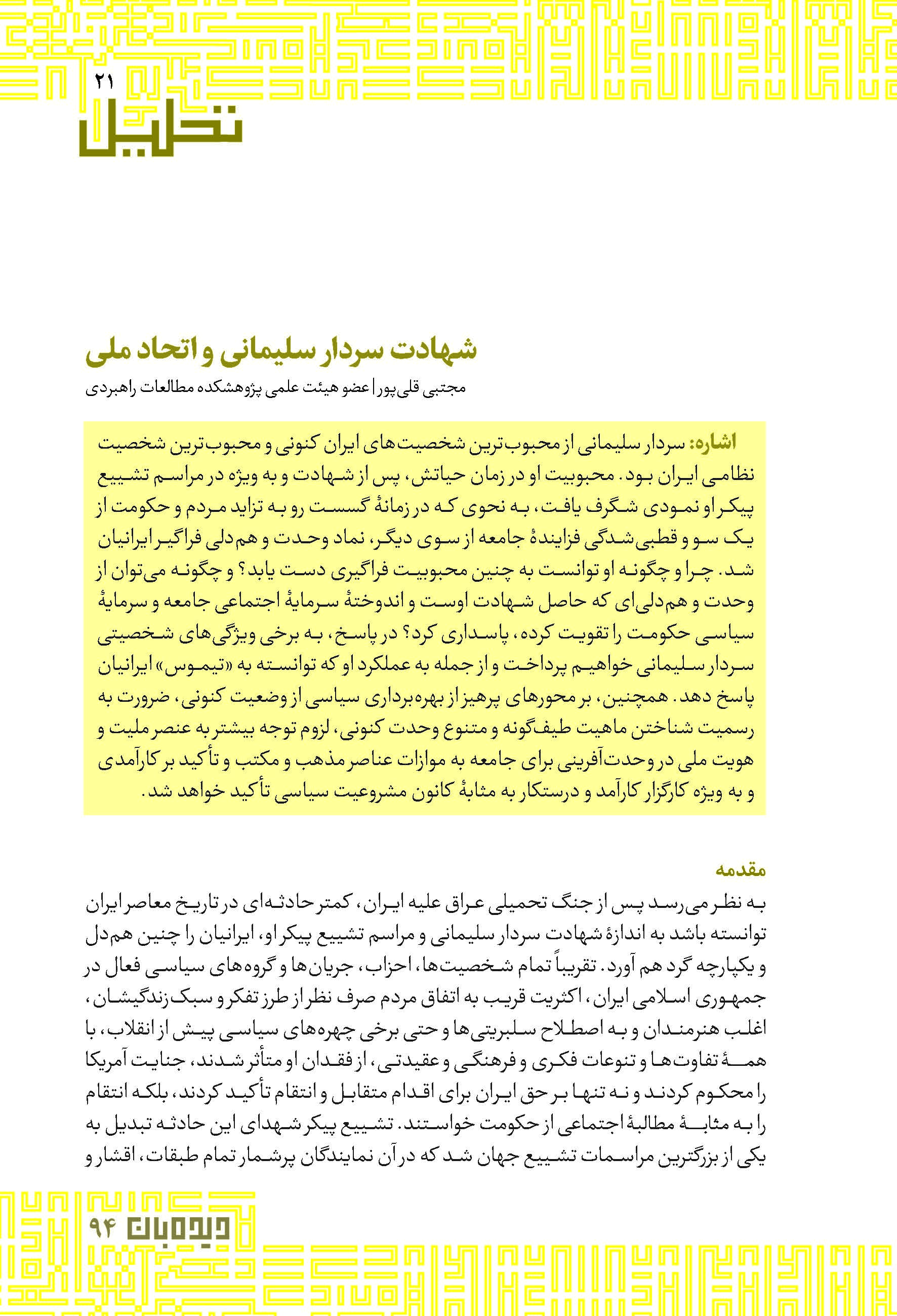 ۲۱
تحلیل

شهادت سردار سلیمانی و اتحاد ملی
مجتبی قلی‌پور | عضو هیئت علمی پژوهشکده مطالعات راهبردی

اشاره: سردار سلیمانی از محبوب‌ترین شخصیت‌های ایران کنونی و محبوب‌ترین شخصیت نظامی ایران بود. محبوبیت او در زمان حیاتش، پس از شهادت و به ویژه در مراسم تشییع پیکر او نمودی شگرف یافت، به نحوی که در زمانهٔ گسست رو به تزاید مردم و حکومت از یک سو و قطبی‌شدگی فزایندهٔ جامعه از سوی دیگر، نماد وحدت و هم‌دلی فراگیر ایرانیان شد. چرا و چگونه او توانست به چنین محبوبیت فراگیری دست یابد؟ و چگونه می‌توان از وحدت و هم‌دلی‌ای که حاصل شهادت اوست و اندوختهٔ سرمایهٔ اجتماعی جامعه و سرمایهٔ سیاسی حکومت را تقویت کرده، پاسداری کرد؟ در پاسخ، به برخی ویژگی‌های شخصیتی سردار سلیمانی خواهیم پرداخت و از جمله به عملکرد او که توانسته به «تیموس» ایرانیان پاسخ دهد. همچنین، بر محورهای پرهیز از بهره‌برداری سیاسی از وضعیت کنونی، ضرورت به رسمیت شناختن ماهیت طیف‌گونه و متنوع وحدت کنونی، لزوم توجه بیشتر به عنصر ملیت و هویت ملی در وحدت‌آفرینی برای جامعه به موازات عناصر مذهب و مکتب و تأکید بر کارآمدی و به ویژه کارگزار کارآمد و درستکار به مثابهٔ کانون مشروعیت سیاسی تأکید خواهد شد.

مقدمه
به نظر می‌رسد پس از جنگ تحمیلی عراق علیه ایران، کمتر حادثه‌ای در تاریخ معاصر ایران توانسته باشد به اندازهٔ شهادت سردار سلیمانی و مراسم تشییع پیکر او، ایرانیان را چنین هم‌دل و یکپارچه گرد هم آورد. تقریباً تمام شخصیت‌ها، احزاب، جریان‌ها و گروه‌های سیاسی فعال در جمهوری اسلامی ایران، اکثریت قریب به اتفاق مردم صرف نظر از طرز تفکر و سبک زندگیشان، اغلب هنرمندان و به اصطلاح سلبریتی‌ها و حتی برخی چهره‌های سیاسی پیش از انقلاب، با همهٔ تفاوت‌ها و تنوعات فکری و فرهنگی و عقیدتی، از فقدان او متأثر شدند، جنایت آمریکا را محکوم کردند و نه تنها بر حق ایران برای اقدام متقابل و انتقام تأکید کردند، بلکه انتقام را به مثابهٔ مطالبهٔ اجتماعی از حکومت خواستند. تشییع پیکر شهدای این حادثه تبدیل به یکی از بزرگترین مراسمات تشییع جهان شد که در آن نمایندگان پرشمار تمام طبقات، اقشار و

دیده‌بان ۹۴